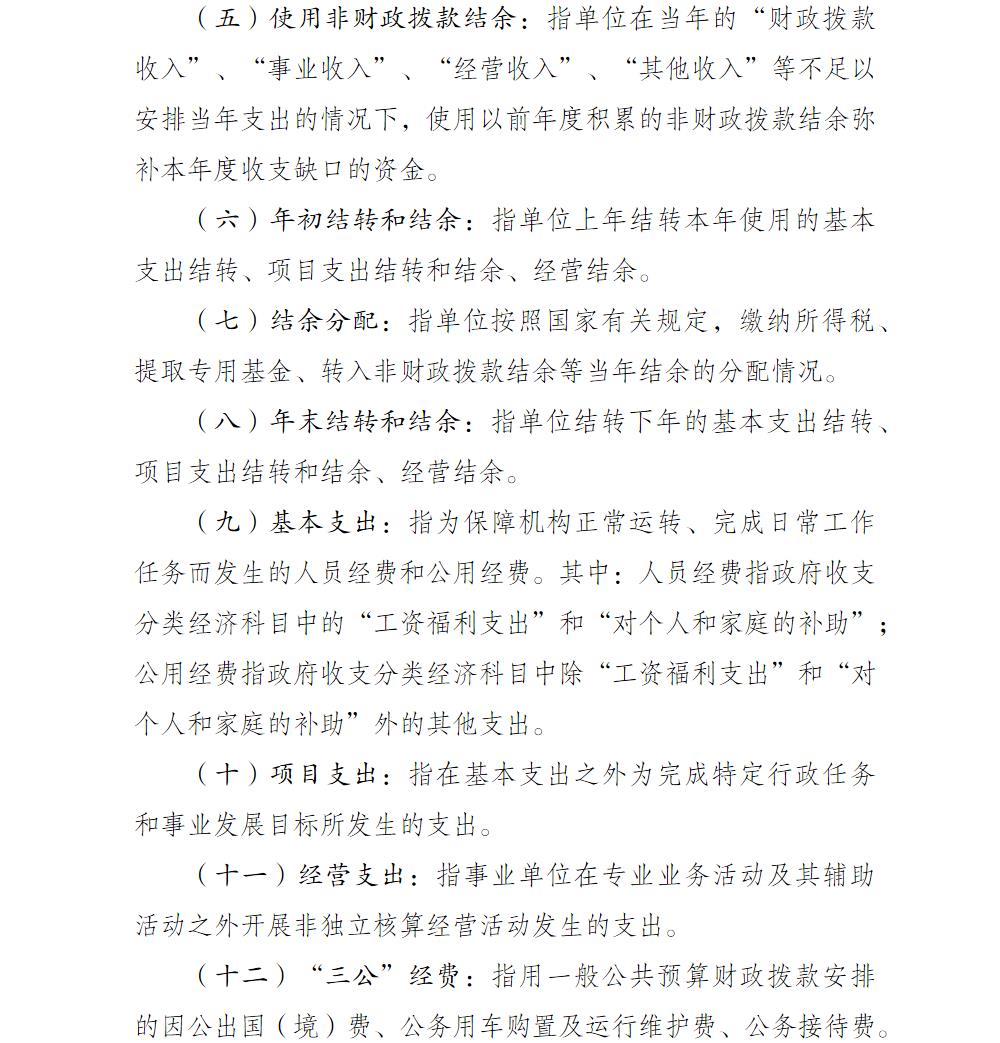 （五）使用非财政拨款结余：指单位在当年的“财政拨款收入”、“事业收入”、“经营收入”、“其他收入”等不足以安排当年支出的情况下，使用以前年度积累的非财政拨款结余弥补本年度收支缺口的资金。

（六）年初结转和结余：指单位上年结转本年使用的基本支出结转、项目支出结转和结余、经营结余。

（七）结余分配：指单位按照国家有关规定，缴纳所得税、提取专用基金、转入非财政拨款结余等当年结余的分配情况。

（八）年末结转和结余：指单位结转下年的基本支出结转、项目支出结转和结余、经营结余。

（九）基本支出：指为保障机构正常运转、完成日常工作任务而发生的人员经费和公用经费。其中：人员经费指政府收支分类经济科目中的“工资福利支出”和“对个人和家庭的补助”；公用经费指政府收支分类经济科目中除“工资福利支出”和“对个人和家庭的补助”外的其他支出。

（十）项目支出：指在基本支出之外为完成特定行政任务和事业发展目标所发生的支出。

（十一）经营支出：指事业单位在专业业务活动及其辅助活动之外开展非独立核算经营活动发生的支出。

（十二）“三公”经费：指用一般公共预算财政拨款安排的因公出国（境）费、公务用车购置及运行维护费、公务接待费。